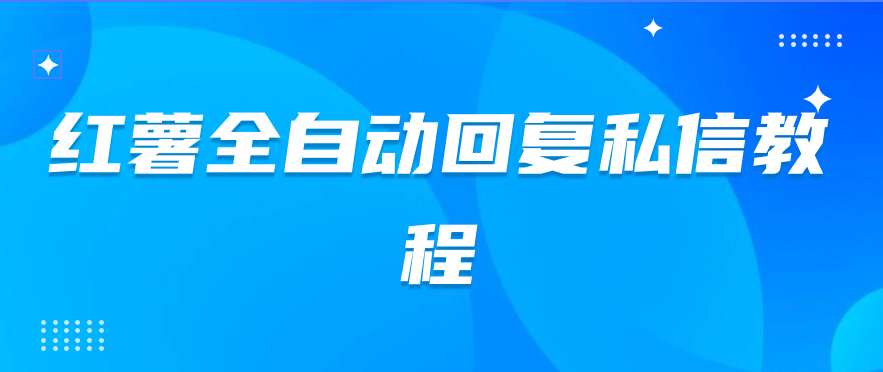 红薯全自动回复私信教程